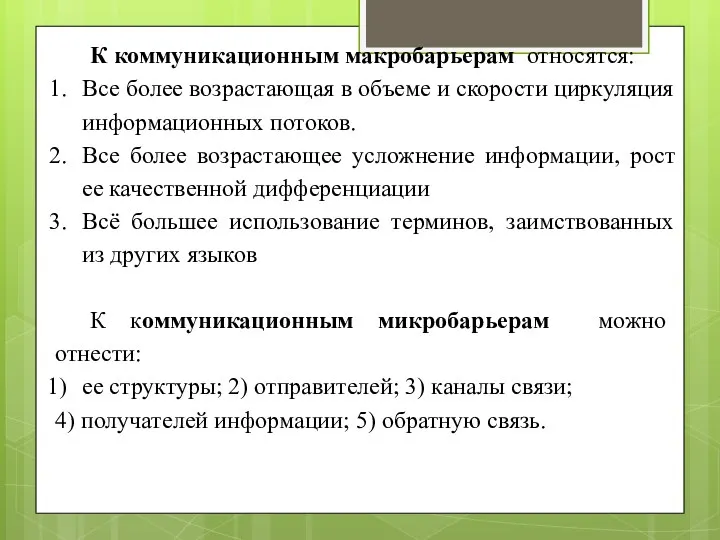 К коммуникационным макробарьерам относятся:
1. Все более возрастающая в объеме и скорости циркуляция информационных потоков.
2. Все более возрастающее усложнение информации, рост ее качественной дифференциации
3. Всё большее использование терминов, заимствованных из других языков

К коммуникационным микробарьерам можно отнести:
1) ее структуры; 2) отправителей; 3) каналы связи;
4) получателей информации; 5) обратную связь.